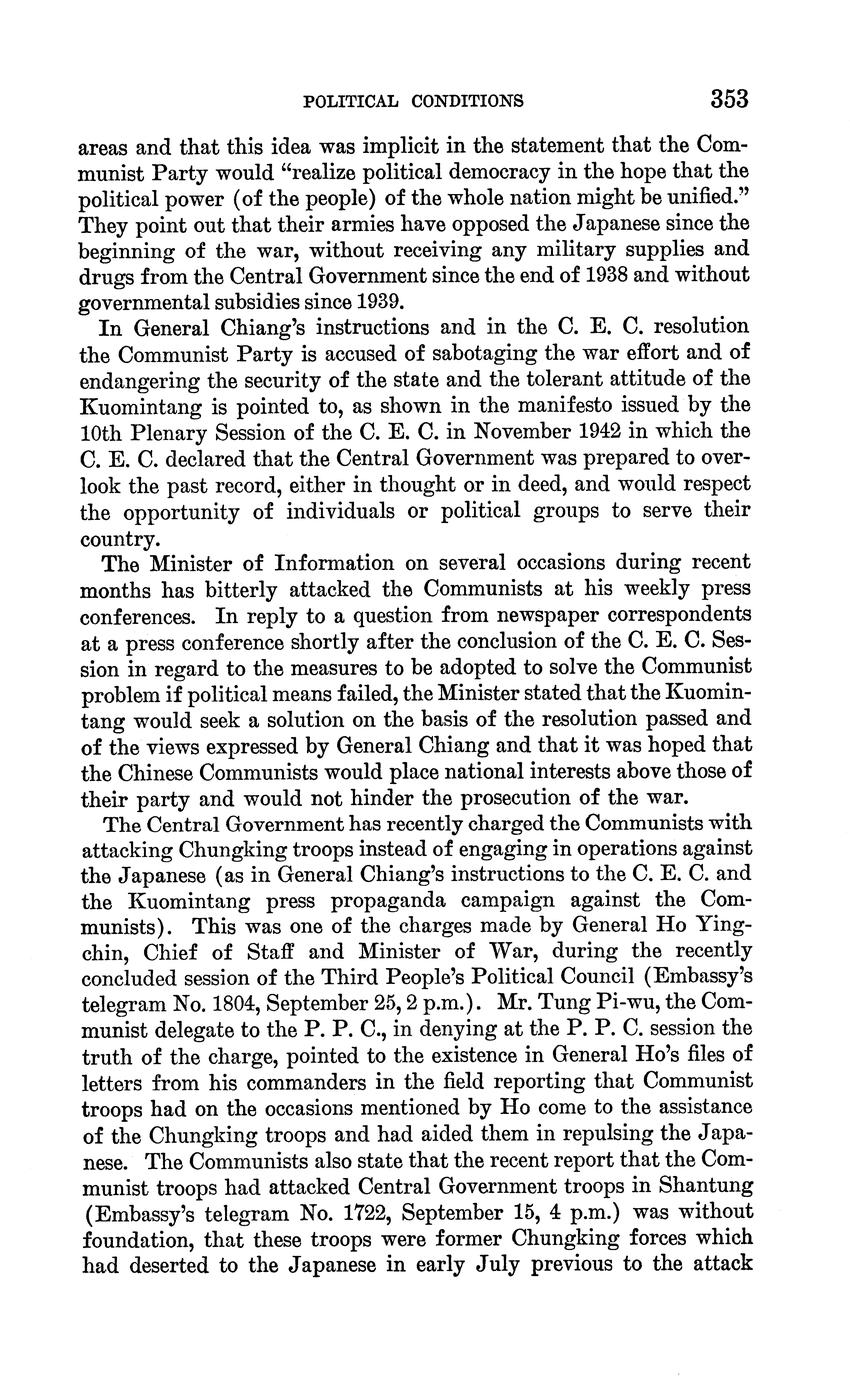 POLITICAL CONDITIONS 353

areas and that this idea was implicit in the statement that the Communist Party would "realize political democracy in the hope that the political power (of the people) of the whole nation might be unified." They point out that their armies have opposed the Japanese since the beginning of the war, without receiving any military supplies and drugs from the Central Government since the end of 1938 and without governmental subsidies since 1939.

In General Chiang's instructions and in the C. E. C. resolution the Communist Party is accused of sabotaging the war effort and of endangering the security of the state and the tolerant attitude of the Kuomintang is pointed to, as shown in the manifesto issued by the 10th Plenary Session of the C. E. C. in November 1942 in which the C. E. C. declared that the Central Government was prepared to overlook the past record, either in thought or in deed, and would respect the opportunity of individuals or political groups to serve their country.

The Minister of Information on several occasions during recent months has bitterly attacked the Communists at his weekly press conferences. In reply to a question from newspaper correspondents at a press conference shortly after the conclusion of the C. E. C. Session in regard to the measures to be adopted to solve the Communist problem if political means failed, the Minister stated that the Kuomintang would seek a solution on the basis of the resolution passed and of the views expressed by General Chiang and that it was hoped that the Chinese Communists would place national interests above those of their party and would not hinder the prosecution of the war.

The Central Government has recently charged the Communists with attacking Chungking troops instead of engaging in operations against the Japanese (as in General Chiang's instructions to the C. E. C. and the Kuomintang press propaganda campaign against the Communists). This was one of the charges made by General Ho Ying-chin, Chief of Staff and Minister of War, during the recently concluded session of the Third People's Political Council (Embassy's telegram No. 1804, September 25, 2 p.m.). Mr. Tung Pi-wu, the Communist delegate to the P. P. C., in denying at the P. P. C. session the truth of the charge, pointed to the existence in General Ho's files of letters from his commanders in the field reporting that Communist troops had on the occasions mentioned by Ho come to the assistance of the Chungking troops and had aided them in repulsing the Japanese. The Communists also state that the recent report that the Communist troops had attacked Central Government troops in Shantung (Embassy's telegram No. 1722, September 15, 4 p.m.) was without foundation, that these troops were former Chungking forces which had deserted to the Japanese in early July previous to the attack